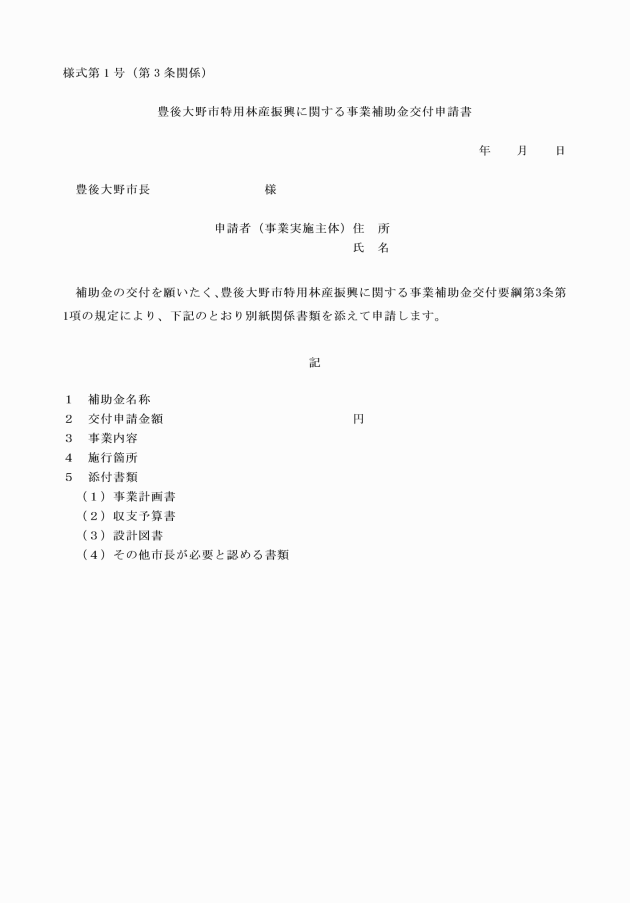 様式第１号（第３条関係）

豊後大野市特用林産振興に関する事業補助金交付申請書

年　　月　　日

豊後大野市長　　　　　　　　様

申請者（事業実施主体）住　所
氏　名

補助金の交付を願いたく、豊後大野市特用林産振興に関する事業補助金交付要綱第3条第1項の規定により、下記のとおり別紙関係書類を添えて申請します。

記

１　補助金名称
２　交付申請金額　　　　　　　　　　　　円
３　事業内容
４　施行箇所
５　添付書類
（１）事業計画書
（２）収支予算書
（３）設計図書
（４）その他市長が必要と認める書類